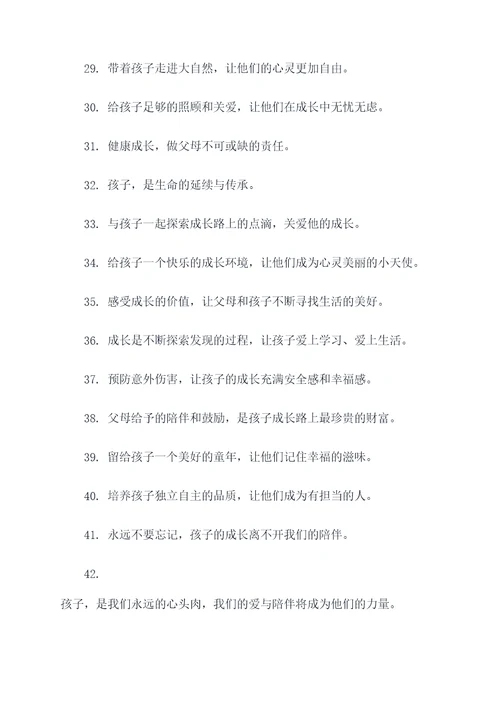 29. 带着孩子走进大自然，让他们的心灵更加自由。

30. 给孩子足够的照顾和关爱，让他们在成长中无忧无虑。

31. 健康成长，做父母不可或缺的责任。

32. 孩子，是生命的延续与传承。

33. 与孩子一起探索成长路上的点滴，关爱他的成长。

34. 给孩子一个快乐的成长环境，让他们成为心灵美丽的小天使。

35. 感受成长的价值，让父母和孩子不断寻找生活的美好。

36. 成长是不断探索发现的过程，让孩子爱上学习、爱上生活。

37. 预防意外伤害，让孩子的成长充满安全感和幸福感。

38. 父母给予的陪伴和鼓励，是孩子成长路上最珍贵的财富。

39. 留给孩子一个美好的童年，让他们记住幸福的滋味。

40. 培养孩子独立自主的品质，让他们成为有担当的人。

41. 永远不要忘记，孩子的成长离不开我们的陪伴。

42.

孩子，是我们永远的心头肉，我们的爱与陪伴将成为他们的力量。